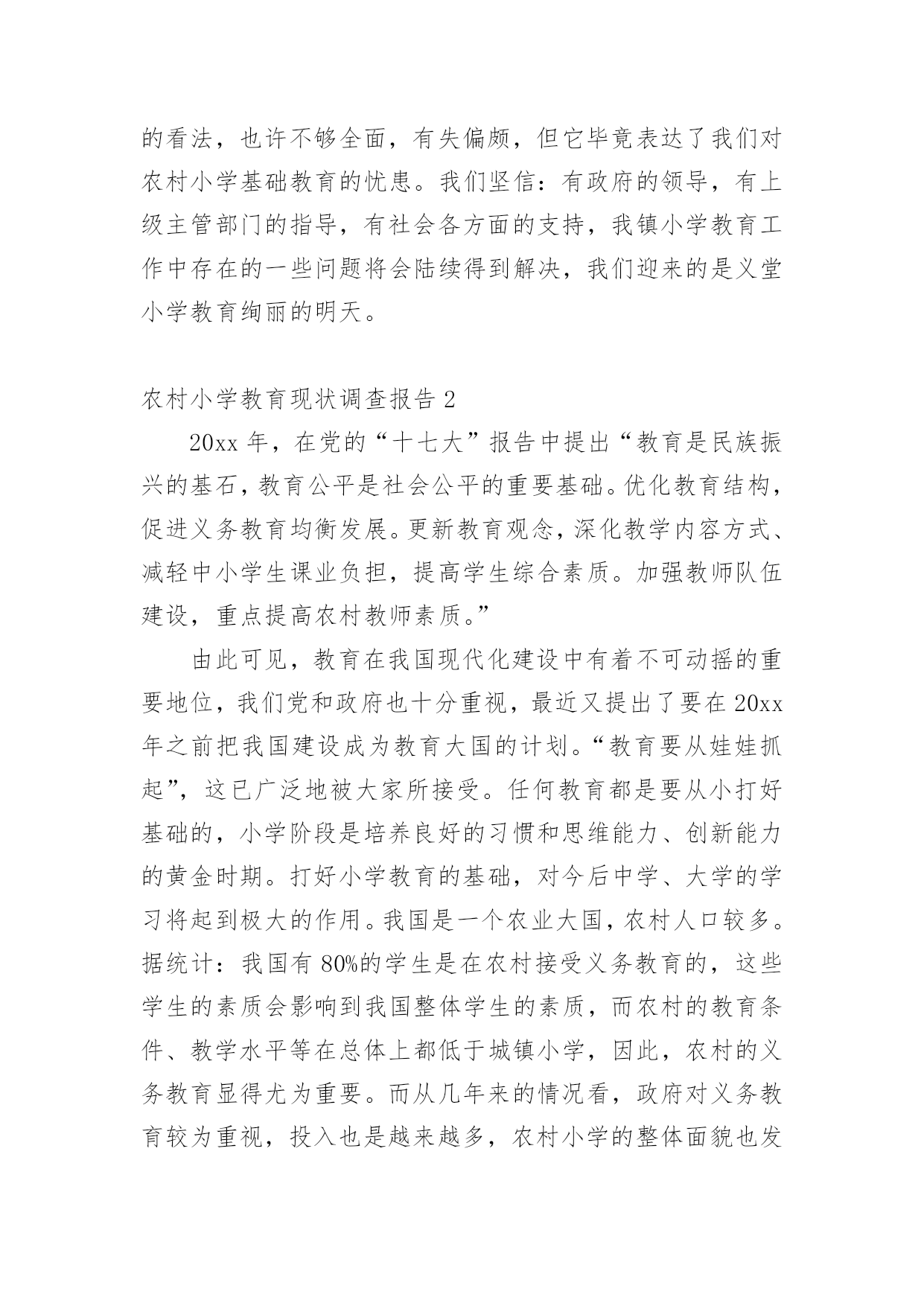 的看法，也许不够全面，有失偏颇，但它毕竟表达了我们对农村小学基础教育的忧患。我们坚信：有政府的领导，有上级主管部门的指导，有社会各方面的支持，我镇小学教育工作中存在的一些问题将会陆续得到解决，我们迎来的是义堂小学教育绚丽的明天。

农村小学教育现状调查报告 2

20xx 年，在党的“十七大”报告中提出“教育是民族振兴的基石，教育公平是社会公平的重要基础。优化教育结构，促进义务教育均衡发展。更新教育观念，深化教学内容方式、减轻中小学生课业负担，提高学生综合素质。加强教师队伍建设，重点提高农村教师素质。”

由此可见，教育在我国现代化建设中有着不可动摇的重要地位，我们党和政府也十分重视，最近又提出了要在 20xx 年之前把我国建设成为教育大国的计划。“教育要从娃娃抓起”，这已广泛地被大家所接受。任何教育都是要从小打好基础的，小学阶段是培养良好的习惯和思维能力、创新能力的黄金时期。打好小学教育的基础，对今后中学、大学的学习将起到极大的作用。我国是一个农业大国，农村人口较多。据统计：我国有 80%的学生是在农村接受义务教育的，这些学生的素质会影响到我国整体学生的素质，而农村的教育条件、教学水平等在总体上都低于城镇小学，因此，农村的义务教育显得尤为重要。而从几年来的情况看，政府对义务教育较为重视，投入也是越来越多，农村小学的整体面貌也发